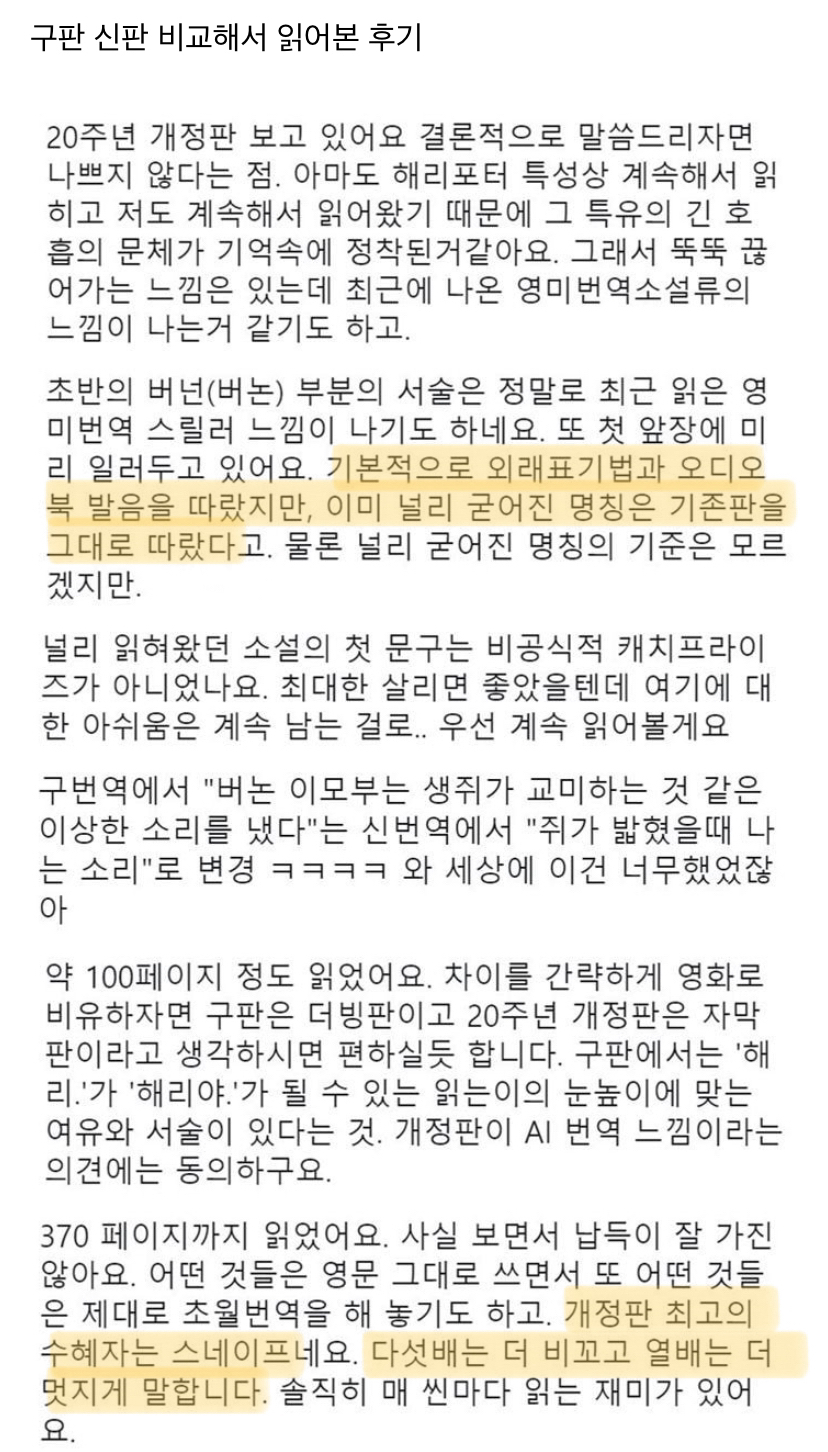 구판 신판 비교해서 읽어본 후기

20주년 개정판 보고 있어요 결론적으로 말씀드리자면 나쁘지 않다는 점. 아마도 해리포터 특성상 계속해서 읽히고 저도 계속해서 읽어왔기 때문에 그 특유의 긴 호흡의 문체가 기억속에 정착된거같아요. 그래서 뚝뚝 끊어가는 느낌은 있는데 최근에 나온 영미번역소설류의 느낌이 나는거 같기도 하고.

초반의 버넌(버논) 부분의 서술은 정말로 최근 읽은 영미번역 스릴러 느낌이 나기도 하네요. 또 첫 앞장에 미리 일러두고 있어요. 기본적으로 외래표기법과 오디오북 발음을 따랐지만, 이미 널리 굳어진 명칭은 기존판을 그대로 따랐다고. 물론 널리 굳어진 명칭의 기준은 모르겠지만.

널리 읽혀왔던 소설의 첫 문구는 비공식적 캐치프라이즈가 아니었나요. 최대한 살리면 좋았을텐데 여기에 대한 아쉬움은 계속 남는 걸로.. 우선 계속 읽어볼게요

구번역에서 "버논 이모부는 생쥐가 교미하는 것 같은 이상한 소리를 냈다"는 신번역에서 "쥐가 밟혔을때 나는 소리"로 변경 ㅋㅋㅋㅋ 와 세상에 이건 너무했었잖아

약 100페이지 정도 읽었어요. 차이를 간략하게 영화로 비유하자면 구판은 더빙판이고 20주년 개정판은 자막판이라고 생각하시면 편하실듯 합니다. 구판에서는 '해리.'가 '해리야.'가 될 수 있는 읽는이의 눈높이에 맞는 여유와 서술이 있다는 것. 개정판이 AI 번역 느낌이라는 의견에는 동의하구요.

370 페이지까지 읽었어요. 사실 보면서 납득이 잘 가진 않아요. 어떤 것들은 영문 그대로 쓰면서 또 어떤 것들은 제대로 초월번역을 해 놓기도 하고. 개정판 최고의 수혜자는 스네이프네요. 다섯배는 더 비꼬고 열배는 더 멋지게 말합니다. 솔직히 매 씬마다 읽는 재미가 있어요.